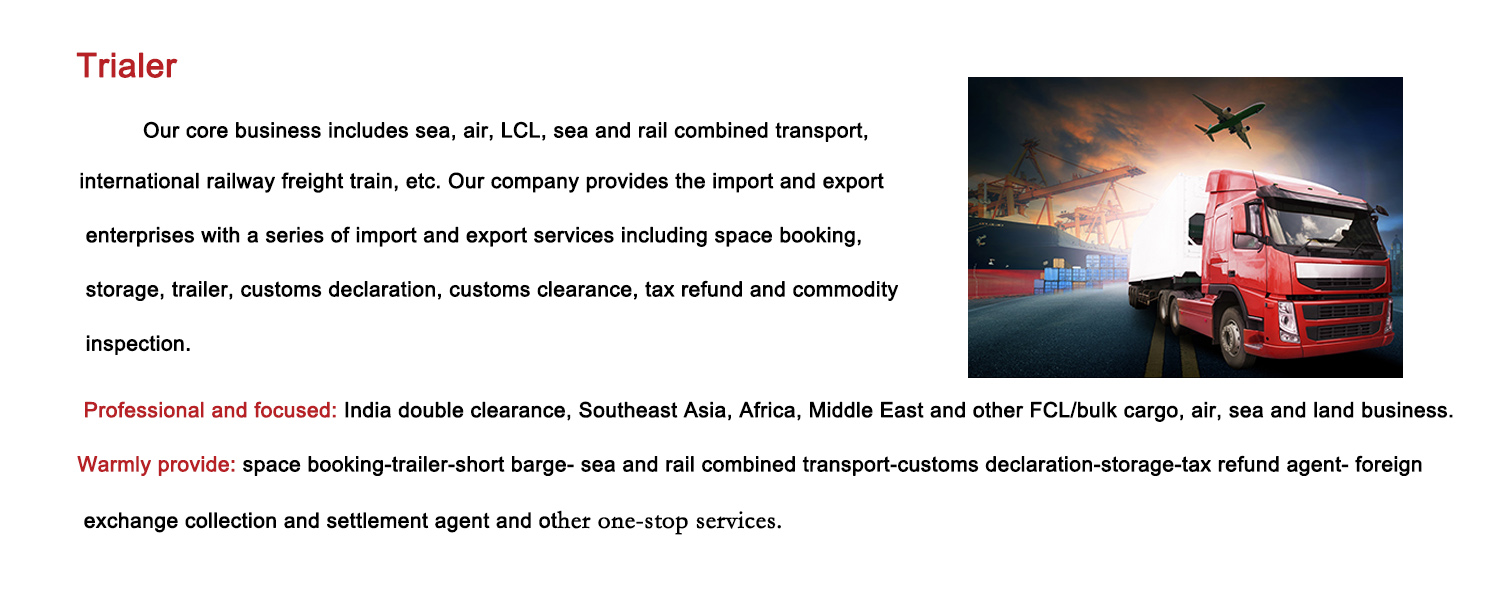 Trialer

Our core business includes sea, air, LCL, sea and rail combined transport, international railway freight train, etc. Our company provides the import and export enterprises with a series of import and export services including space booking, storage, trailer, customs declaration, customs clearance, tax refund and commodity inspection.

Professional and focused: India double clearance, Southeast Asia, Africa, Middle East and other FCL/bulk cargo, air, sea and land business.

Warmly provide: space booking-trailer-short barge- sea and rail combined transport-customs declaration-storage-tax refund agent- foreign exchange collection and settlement agent and other one-stop services.